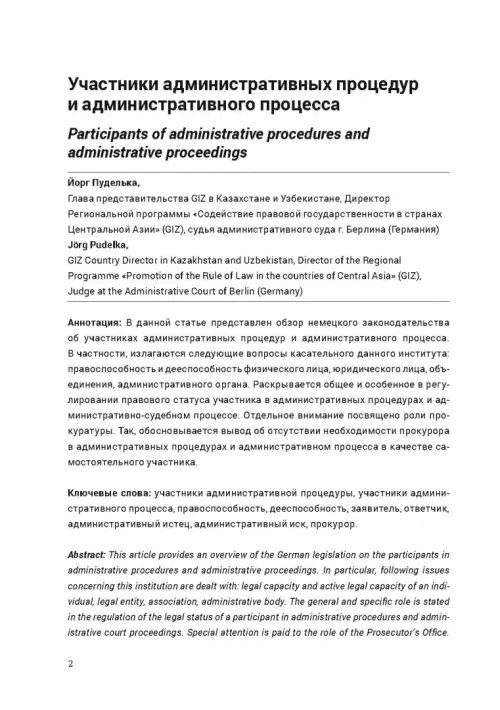 Участники административных процедур и административного процесса

Participants of administrative procedures and administrative proceedings

Йорг Пуделька,
Глава представительства GIZ в Казахстане и Узбекистане, Директор Региональной программы «Содействие правовой государственности в странах Центральной Азии» (GIZ), судья административного суда г. Берлина (Германия)
Jörg Pudelka,
GIZ Country Director in Kazakhstan and Uzbekistan, Director of the Regional Programme «Promotion of the Rule of Law in the countries of Central Asia» (GIZ), Judge at the Administrative Court of Berlin (Germany)

Аннотация: В данной статье представлен обзор немецкого законодательства об участниках административных процедур и административного процесса. В частности, излагаются следующие вопросы касательного данного института: правоспособность и дееспособность физического лица, юридического лица, объединения, административного органа. Раскрывается общее и особенное в регулировании правового статуса участника в административных процедурах и административно-судебном процессе. Отдельное внимание посвящено роли прокуратуры. Так, обосновывается вывод об отсутствии необходимости прокурора в административных процедурах и административном процесса в качестве самостоятельного участника.

Ключевые слова: участники административной процедуры, участники административного процесса, правоспособность, дееспособность, заявитель, ответчик, административный истец, административный иск, прокурор.

Abstract: This article provides an overview of the German legislation on the participants in administrative procedures and administrative proceedings. In particular, following issues concerning this institution are dealt with: legal capacity and active legal capacity of an individual, legal entity, association, administrative body. The general and specific role is stated in the regulation of the legal status of a participant in administrative procedures and administrative court proceedings. Special attention is paid to the role of the Prosecutor's Office.

2